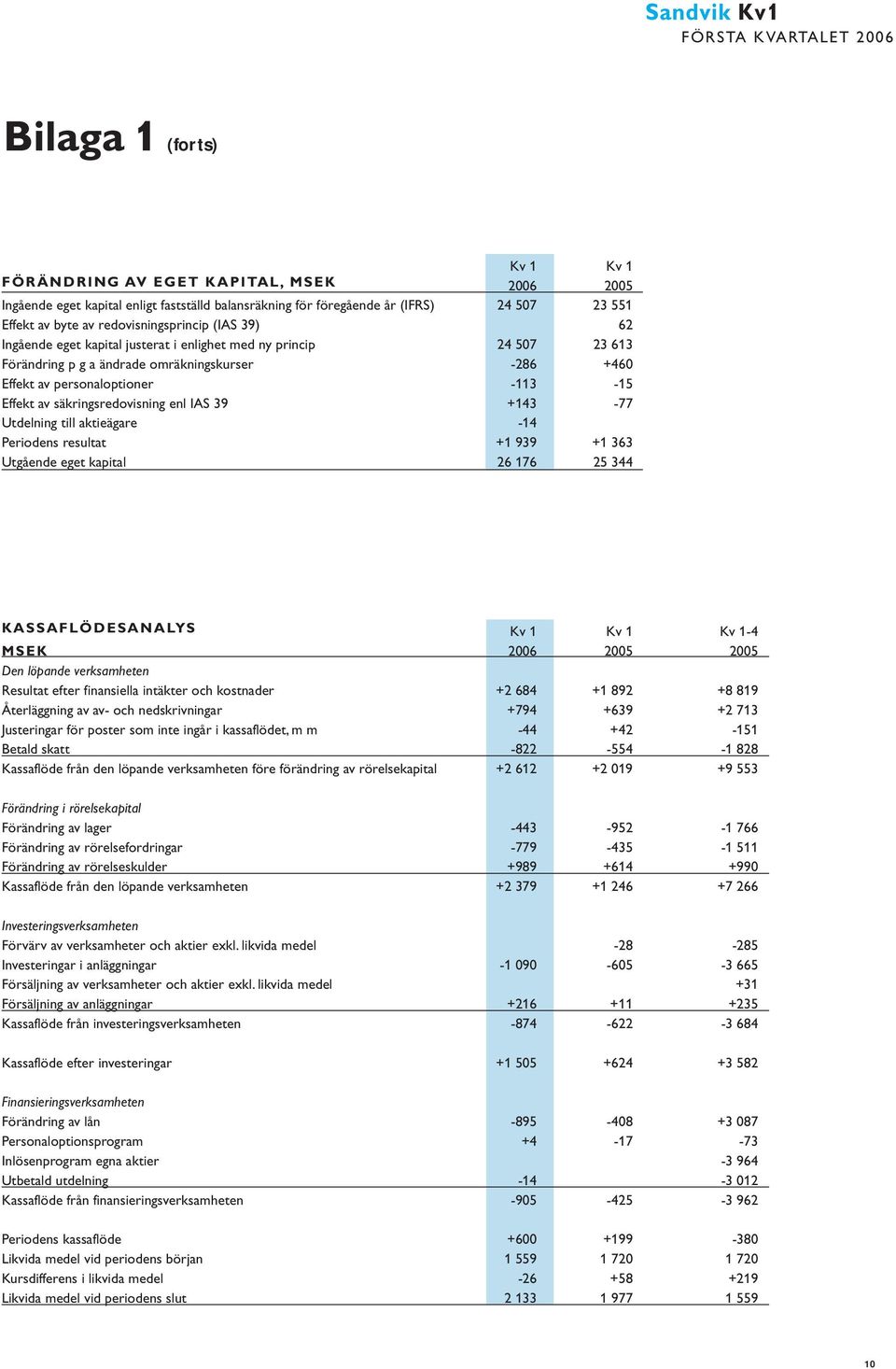 Sandvik Kv1
FÖRSTA KVARTALET 2006

Bilaga 1 (forts)

| FÖRÄNDRING AV EGET KAPITAL, MSEK | Kv 1 2006 | Kv 1 2005 |
|---|---|---|
| Ingående eget kapital enligt fastställd balansräkning för föregående år (IFRS) | 24 507 | 23 551 |
| Effekt av byte av redovisningsprincip (IAS 39) | | 62 |
| Ingående eget kapital justerat i enlighet med ny princip | 24 507 | 23 613 |
| Förändring p g a ändrade omräkningskurser | -286 | +460 |
| Effekt av personaloptioner | -113 | -15 |
| Effekt av säkringsredovisning enl IAS 39 | +143 | -77 |
| Utdelning till aktieägare | -14 | |
| Periodens resultat | +1 939 | +1 363 |
| Utgående eget kapital | 26 176 | 25 344 |

| KASSAFLÖDESANALYS MSEK | Kv 1 2006 | Kv 1 2005 | Kv 1-4 2005 |
|---|---|---|---|
| Den löpande verksamheten | | | |
| Resultat efter finansiella intäkter och kostnader | +2 684 | +1 892 | +8 819 |
| Återläggning av av- och nedskrivningar | +794 | +639 | +2 713 |
| Justeringar för poster som inte ingår i kassaflödet, m m | -44 | +42 | -151 |
| Betald skatt | -822 | -554 | -1 828 |
| Kassaflöde från den löpande verksamheten före förändring av rörelsekapital | +2 612 | +2 019 | +9 553 |
| Förändring i rörelsekapital | | | |
| Förändring av lager | -443 | -952 | -1 766 |
| Förändring av rörelsefordringar | -779 | -435 | -1 511 |
| Förändring av rörelseskulder | +989 | +614 | +990 |
| Kassaflöde från den löpande verksamheten | +2 379 | +1 246 | +7 266 |
| Investeringsverksamheten | | | |
| Förvärv av verksamheter och aktier exkl. likvida medel | | -28 | -285 |
| Investeringar i anläggningar | -1 090 | -605 | -3 665 |
| Försäljning av verksamheter och aktier exkl. likvida medel | | | +31 |
| Försäljning av anläggningar | +216 | +11 | +235 |
| Kassaflöde från investeringsverksamheten | -874 | -622 | -3 684 |
| Kassaflöde efter investeringar | +1 505 | +624 | +3 582 |
| Finansieringsverksamheten | | | |
| Förändring av lån | -895 | -408 | +3 087 |
| Personaloptionsprogram | +4 | -17 | -73 |
| Inlösenprogram egna aktier | | | -3 964 |
| Utbetald utdelning | -14 | | -3 012 |
| Kassaflöde från finansieringsverksamheten | -905 | -425 | -3 962 |
| Periodens kassaflöde | +600 | +199 | -380 |
| Likvida medel vid periodens början | 1 559 | 1 720 | 1 720 |
| Kursdifferens i likvida medel | -26 | +58 | +219 |
| Likvida medel vid periodens slut | 2 133 | 1 977 | 1 559 |

10